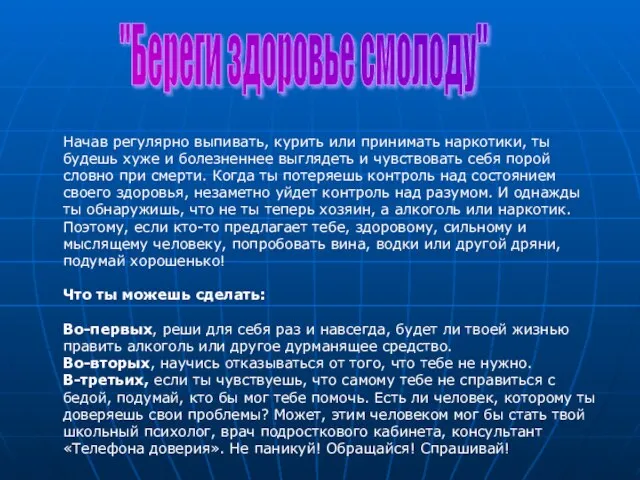 "Береги здоровье смолоду"

Начав регулярно выпивать, курить или принимать наркотики, ты будешь хуже и болезненнее выглядеть и чувствовать себя порой словно при смерти. Когда ты потеряешь контроль над состоянием своего здоровья, незаметно уйдет контроль над разумом. И однажды ты обнаружишь, что не ты теперь хозяин, а алкоголь или наркотик. Поэтому, если кто-то предлагает тебе, здоровому, сильному и мыслящему человеку, попробовать вина, водки или другой дряни, подумай хорошенько!

Что ты можешь сделать:

Во-первых, реши для себя раз и навсегда, будет ли твоей жизнью править алкоголь или другое дурманящее средство.
Во-вторых, научись отказываться от того, что тебе не нужно.
В-третьих, если ты чувствуешь, что самому тебе не справиться с бедой, подумай, кто бы мог тебе помочь. Есть ли человек, которому ты доверяешь свои проблемы? Может, этим человеком мог бы стать твой школьный психолог, врач подросткового кабинета, консультант «Телефона доверия». Не паникуй! Обращайся! Спрашивай!